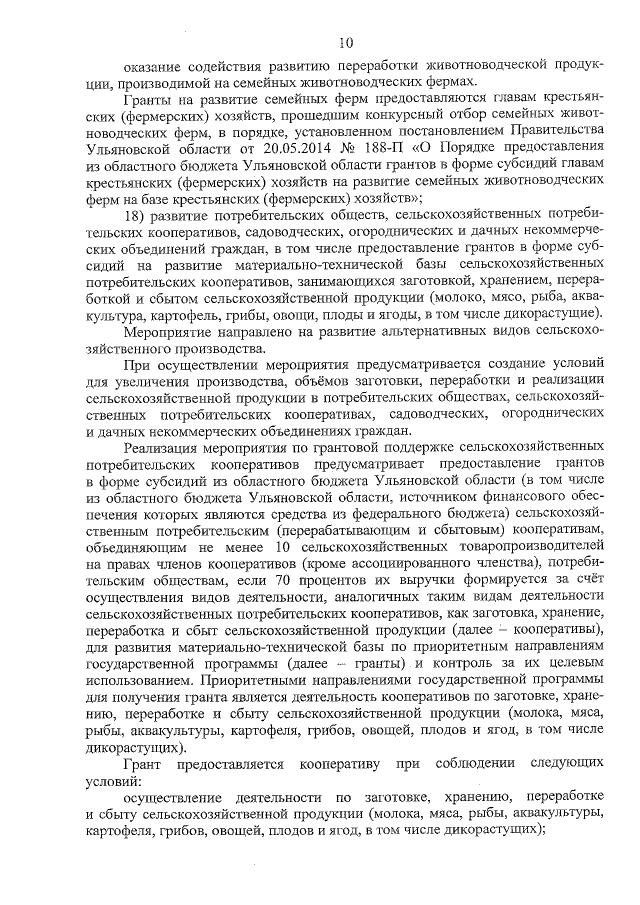 10

оказание содействия развитию переработки животноводческой продукции, производимой на семейных животноводческих фермах.

Гранты на развитие семейных ферм предоставляются главам крестьянских (фермерских) хозяйств, прошедшим конкурсный отбор семейных животноводческих ферм, в порядке, установленном постановлением Правительства Ульяновской области от 20.05.2014 № 188-П «О Порядке предоставления из областного бюджета Ульяновской области грантов в форме субсидий главам крестьянских (фермерских) хозяйств на развитие семейных животноводческих ферм на базе крестьянских (фермерских) хозяйств»;

18) развитие потребительских обществ, сельскохозяйственных потребительских кооперативов, садоводческих, огороднических и дачных некоммерческих объединений граждан, в том числе предоставление грантов в форме субсидий на развитие материально-технической базы сельскохозяйственных потребительских кооперативов, занимающихся заготовкой, хранением, переработкой и сбытом сельскохозяйственной продукции (молоко, мясо, рыба, аквакультура, картофель, грибы, овощи, плоды и ягоды, в том числе дикорастущие).

Мероприятие направлено на развитие альтернативных видов сельскохозяйственного производства.

При осуществлении мероприятия предусматривается создание условий для увеличения производства, объёмов заготовки, переработки и реализации сельскохозяйственной продукции в потребительских обществах, сельскохозяйственных потребительских кооперативах, садоводческих, огороднических и дачных некоммерческих объединениях граждан.

Реализация мероприятия по грантовой поддержке сельскохозяйственных потребительских кооперативов предусматривает предоставление грантов в форме субсидий из областного бюджета Ульяновской области (в том числе из областного бюджета Ульяновской области, источником финансового обеспечения которых являются средства из федерального бюджета) сельскохозяйственным потребительским (перерабатывающим и сбытовым) кооперативам, объединяющим не менее 10 сельскохозяйственных товаропроизводителей на правах членов кооперативов (кроме ассоциированного членства), потребительским обществам, если 70 процентов их выручки формируется за счёт осуществления видов деятельности, аналогичных таким видам деятельности сельскохозяйственных потребительских кооперативов, как заготовка, хранение, переработка и сбыт сельскохозяйственной продукции (далее – кооперативы), для развития материально-технической базы по приоритетным направлениям государственной программы (далее – гранты) и контроль за их целевым использованием. Приоритетными направлениями государственной программы для получения гранта является деятельность кооперативов по заготовке, хранению, переработке и сбыту сельскохозяйственной продукции (молока, мяса, рыбы, аквакультуры, картофеля, грибов, овощей, плодов и ягод, в том числе дикорастущих).

Грант предоставляется кооперативу при соблюдении следующих условий:

осуществление деятельности по заготовке, хранению, переработке и сбыту сельскохозяйственной продукции (молока, мяса, рыбы, аквакультуры, картофеля, грибов, овощей, плодов и ягод, в том числе дикорастущих);